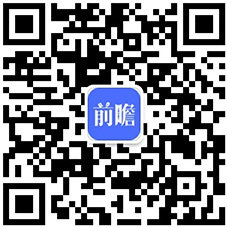 前瞻